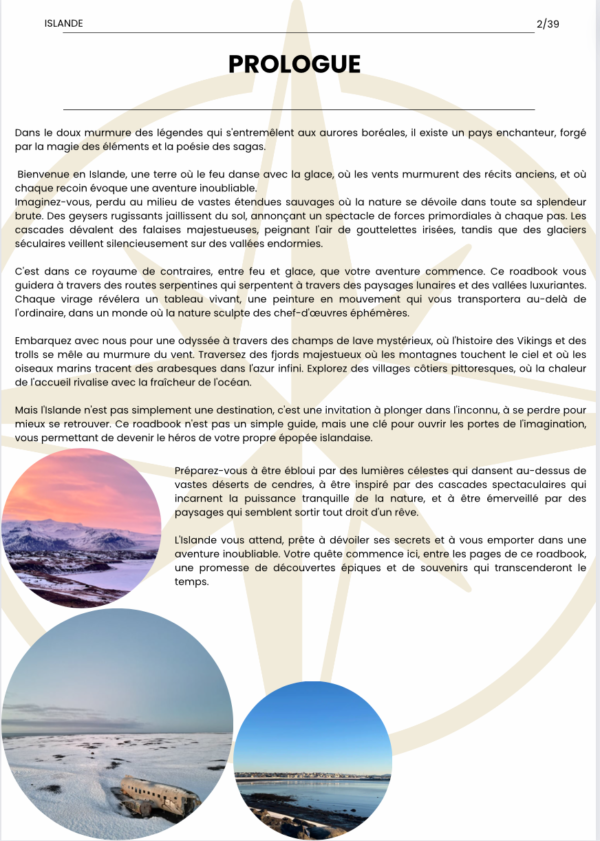 ISLANDE 2/39

PROLOGUE

Dans le doux murmure des légendes qui s'entremêlent aux aurores boréales, il existe un pays enchanteur, forgé par la magie des éléments et la poésie des sagas.

Bienvenue en Islande, une terre où le feu danse avec la glace, où les vents murmurent des récits anciens, et où chaque recoin évoque une aventure inoubliable.
Imaginez-vous, perdu au milieu de vastes étendues sauvages où la nature se dévoile dans toute sa splendeur brute. Des geysers rugissants jaillissent du sol, annonçant un spectacle de forces primordiales à chaque pas. Les cascades dévalent des falaises majestueuses, peignant l'air de gouttelettes irisées, tandis que des glaciers séculaires veillent silencieusement sur des vallées endormies.

C'est dans ce royaume de contraires, entre feu et glace, que votre aventure commence. Ce roadbook vous guidera à travers des routes serpentines qui serpentent à travers des paysages lunaires et des vallées luxuriantes. Chaque virage révélera un tableau vivant, une peinture en mouvement qui vous transportera au-delà de l'ordinaire, dans un monde où la nature sculpte des chef-d'œuvres éphémères.

Embarquez avec nous pour une odyssée à travers des champs de lave mystérieux, où l'histoire des Vikings et des trolls se mêle au murmure du vent. Traversez des fjords majestueux où les montagnes touchent le ciel et où les oiseaux marins tracent des arabesques dans l'azur infini. Explorez des villages côtiers pittoresques, où la chaleur de l'accueil rivalise avec la fraîcheur de l'océan.

Mais l'Islande n'est pas simplement une destination, c'est une invitation à plonger dans l'inconnu, à se perdre pour mieux se retrouver. Ce roadbook n'est pas un simple guide, mais une clé pour ouvrir les portes de l'imagination, vous permettant de devenir le héros de votre propre épopée islandaise.

Préparez-vous à être ébloui par des lumières célestes qui dansent au-dessus de vastes déserts de cendres, à être inspiré par des cascades spectaculaires qui incarnent la puissance tranquille de la nature, et à être émerveillé par des paysages qui semblent sortir tout droit d'un rêve.

L'Islande vous attend, prête à dévoiler ses secrets et à vous emporter dans une aventure inoubliable. Votre quête commence ici, entre les pages de ce roadbook, une promesse de découvertes épiques et de souvenirs qui transcenderont le temps.